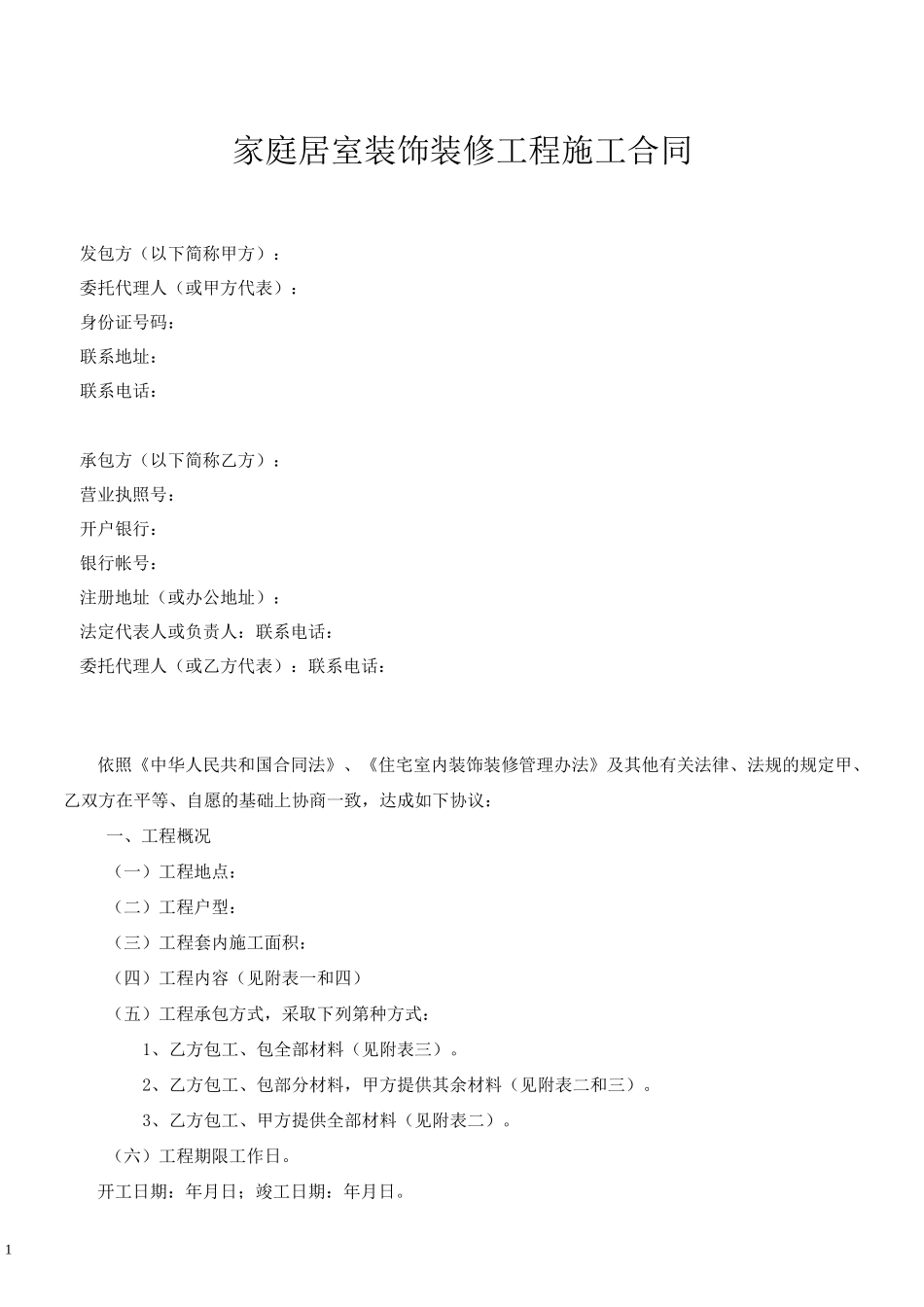 家庭居室装饰装修工程施工合同

发包方（以下简称甲方）：
委托代理人（或甲方代表）：
身份证号码：
联系地址：
联系电话：

承包方（以下简称乙方）：
营业执照号：
开户银行：
银行帐号：
注册地址（或办公地址）：
法定代表人或负责人：联系电话：
委托代理人（或乙方代表）：联系电话：

依照《中华人民共和国合同法》、《住宅室内装饰装修管理办法》及其他有关法律、法规的规定甲、乙双方在平等、自愿的基础上协商一致，达成如下协议：

一、工程概况
（一）工程地点：
（二）工程户型：
（三）工程套内施工面积：
（四）工程内容（见附表一和四）
（五）工程承包方式，采取下列第种方式：
1、乙方包工、包全部材料（见附表三）。
2、乙方包工、包部分材料，甲方提供其余材料（见附表二和三）。
3、乙方包工、甲方提供全部材料（见附表二）。
（六）工程期限工作日。
开工日期：年月日；竣工日期：年月日。

1